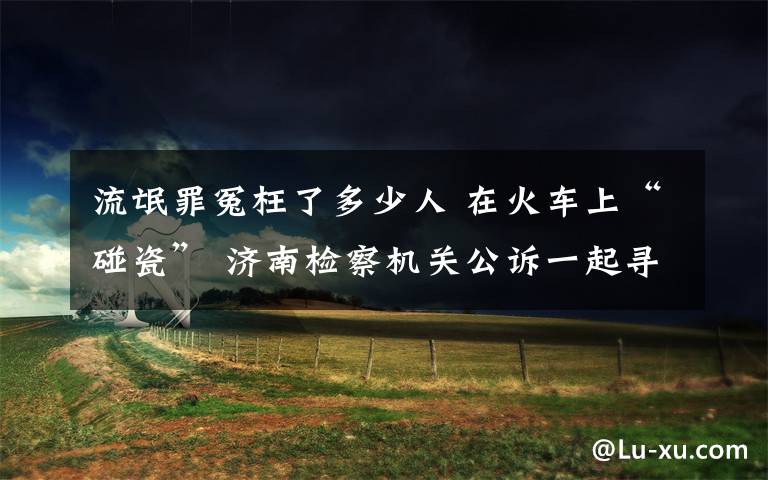 流氓罪冤枉了多少人 在火车上“碰瓷” 济南检察机关公诉一起寻

@Lu-xu.com